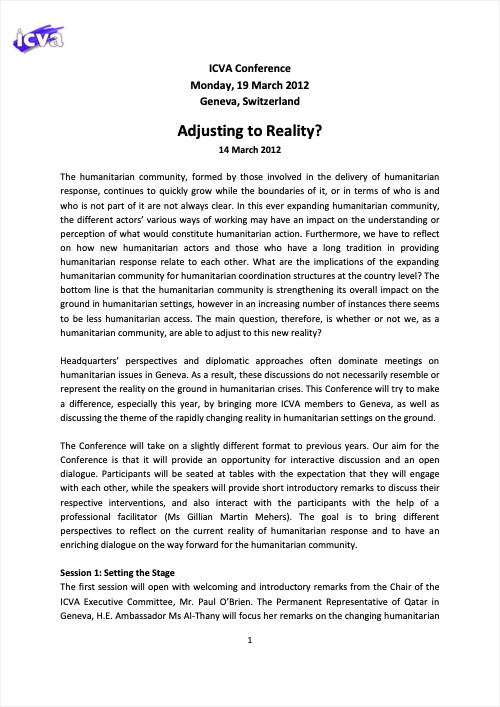 icva

ICVA Conference
Monday, 19 March 2012
Geneva, Switzerland

Adjusting to Reality?
14 March 2012

The humanitarian community, formed by those involved in the delivery of humanitarian response, continues to quickly grow while the boundaries of it, or in terms of who is and who is not part of it are not always clear. In this ever expanding humanitarian community, the different actors' various ways of working may have an impact on the understanding or perception of what would constitute humanitarian action. Furthermore, we have to reflect on how new humanitarian actors and those who have a long tradition in providing humanitarian response relate to each other. What are the implications of the expanding humanitarian community for humanitarian coordination structures at the country level? The bottom line is that the humanitarian community is strengthening its overall impact on the ground in humanitarian settings, however in an increasing number of instances there seems to be less humanitarian access. The main question, therefore, is whether or not we, as a humanitarian community, are able to adjust to this new reality?

Headquarters' perspectives and diplomatic approaches often dominate meetings on humanitarian issues in Geneva. As a result, these discussions do not necessarily resemble or represent the reality on the ground in humanitarian crises. This Conference will try to make a difference, especially this year, by bringing more ICVA members to Geneva, as well as discussing the theme of the rapidly changing reality in humanitarian settings on the ground.

The Conference will take on a slightly different format to previous years. Our aim for the Conference is that it will provide an opportunity for interactive discussion and an open dialogue. Participants will be seated at tables with the expectation that they will engage with each other, while the speakers will provide short introductory remarks to discuss their respective interventions, and also interact with the participants with the help of a professional facilitator (Ms Gillian Martin Mehers). The goal is to bring different perspectives to reflect on the current reality of humanitarian response and to have an enriching dialogue on the way forward for the humanitarian community.

Session 1: Setting the Stage
The first session will open with welcoming and introductory remarks from the Chair of the ICVA Executive Committee, Mr. Paul O'Brien. The Permanent Representative of Qatar in Geneva, H.E. Ambassador Ms Al-Thany will focus her remarks on the changing humanitarian

1